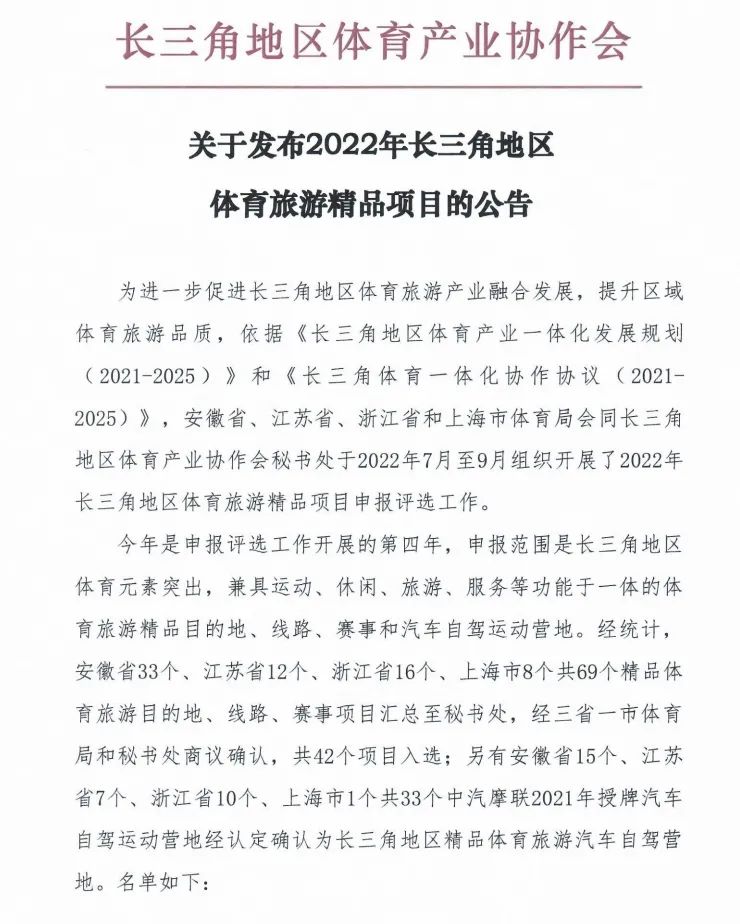 长三角地区体育产业协作会

关于发布2022年长三角地区
体育旅游精品项目的公告

为进一步促进长三角地区体育旅游产业融合发展，提升区域体育旅游品质，依据《长三角地区体育产业一体化发展规划（2021-2025）》和《长三角体育一体化协作协议（2021-2025）》，安徽省、江苏省、浙江省和上海市体育局会同长三角地区体育产业协作会秘书处于2022年7月至9月组织开展了2022年长三角地区体育旅游精品项目申报评选工作。

今年是申报评选工作开展的第四年，申报范围是长三角地区体育元素突出，兼具运动、休闲、旅游、服务等功能于一体的体育旅游精品目的地、线路、赛事和汽车自驾运动营地。经统计，安徽省33个、江苏省12个、浙江省16个、上海市8个共69个精品体育旅游目的地、线路、赛事项目汇总至秘书处，经三省一市体育局和秘书处商议确认，共42个项目入选；另有安徽省15个、江苏省7个、浙江省10个、上海市1个共33个中汽摩联2021年授牌汽车自驾运动营地经认定确认为长三角地区精品体育旅游汽车自驾营地。名单如下：